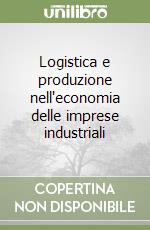 unilibro

Logistica e produzione nell'economia delle imprese industriali

COPERTINA NON DISPONIBILE